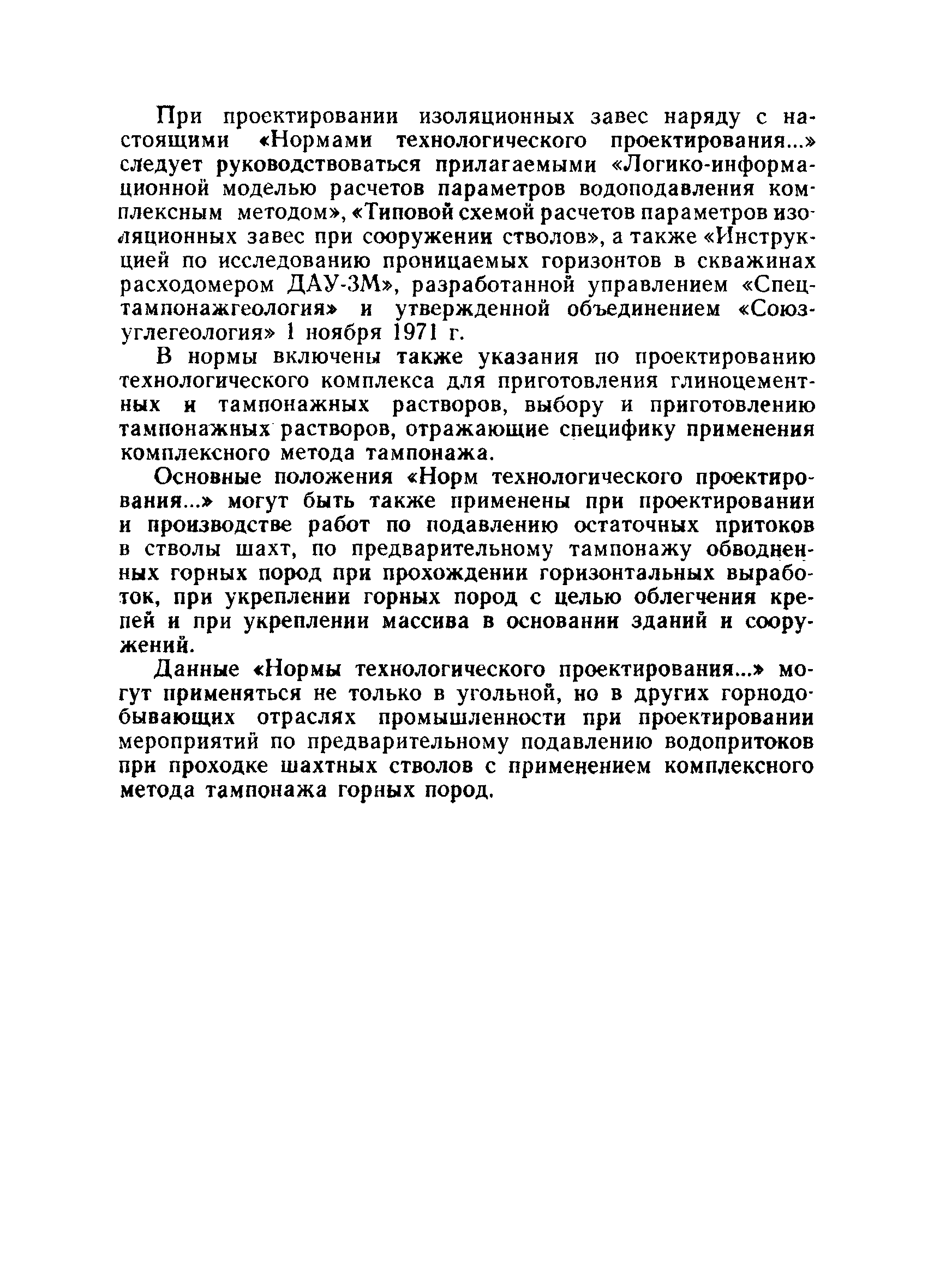 При проектировании изоляционных завес наряду с настоящими «Нормами технологического проектирования...» следует руководствоваться прилагаемыми «Логико-информационной моделью расчетов параметров водоподавления комплексным методом», «Типовой схемой расчетов параметров изоляционных завес при сооружении стволов», а также «Инструкцией по исследованию проницаемых горизонтов в скважинах расходомером ДАУ-3М», разработанной управлением «Спецтампонажгеология» и утвержденной объединением «Союзуглегеология» 1 ноября 1971 г.

В нормы включены также указания по проектированию технологического комплекса для приготовления глиноцементных и тампонажных растворов, выбору и приготовлению тампонажных растворов, отражающие специфику применения комплексного метода тампонажа.

Основные положения «Норм технологического проектирования...» могут быть также применены при проектировании и производстве работ по подавлению остаточных притоков в стволы шахт, по предварительному тампонажу обводненных горных пород при прохождении горизонтальных выработок, при укреплении горных пород с целью облегчения крепей и при укреплении массива в основании зданий и сооружений.

Данные «Нормы технологического проектирования...» могут применяться не только в угольной, но в других горнодобывающих отраслях промышленности при проектировании мероприятий по предварительному подавлению водопритоков при проходке шахтных стволов с применением комплексного метода тампонажа горных пород.